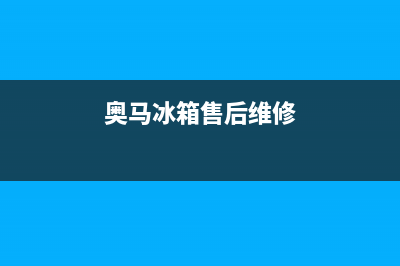 奥马冰箱售后维修